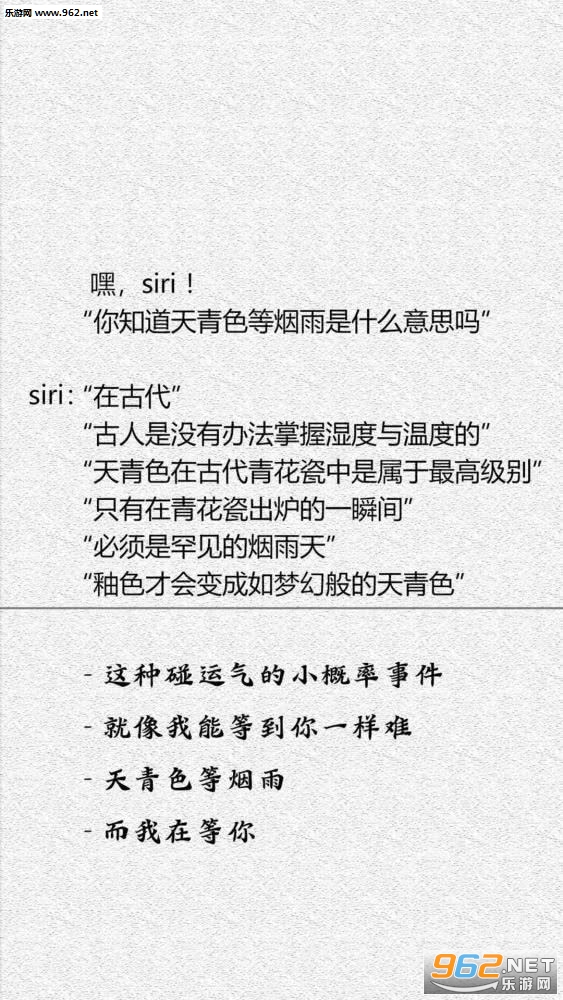 乐游网 www.962.net

嘿，siri！
“你知道天青色等烟雨是什么意思吗”

siri：“在古代”
“古人是没有办法掌握湿度与温度的”
“天青色在古代青花瓷中是属于最高级别”
“只有在青花瓷出炉的一瞬间”
“必须是罕见的烟雨天”
“釉色才会变成如梦幻般的天青色”

- 这种碰运气的小概率事件
- 就像我能等到你一样难
- 天青色等烟雨
- 而我在等你

962.NET 乐游网